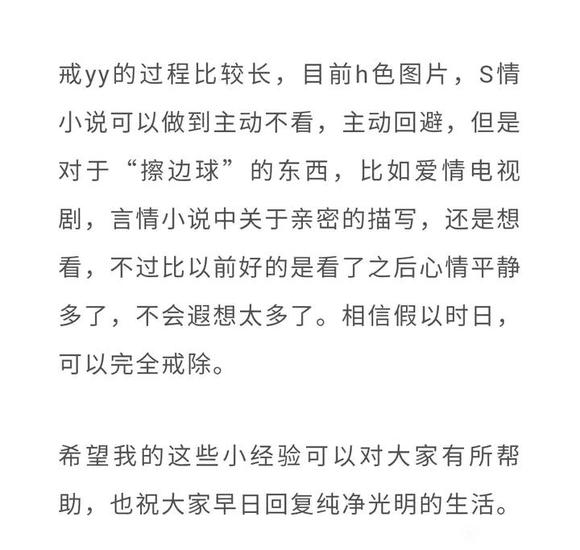 戒yy的过程比较长，目前h色图片，S情小说可以做到主动不看，主动回避，但是对于“擦边球”的东西，比如爱情电视剧，言情小说中关于亲密的描写，还是想看，不过比以前好的是看了之后心情平静多了，不会遐想太多了。相信假以时日，可以完全戒除。

希望我的这些小经验可以对大家有所帮助，也祝大家早日回复纯净光明的生活。